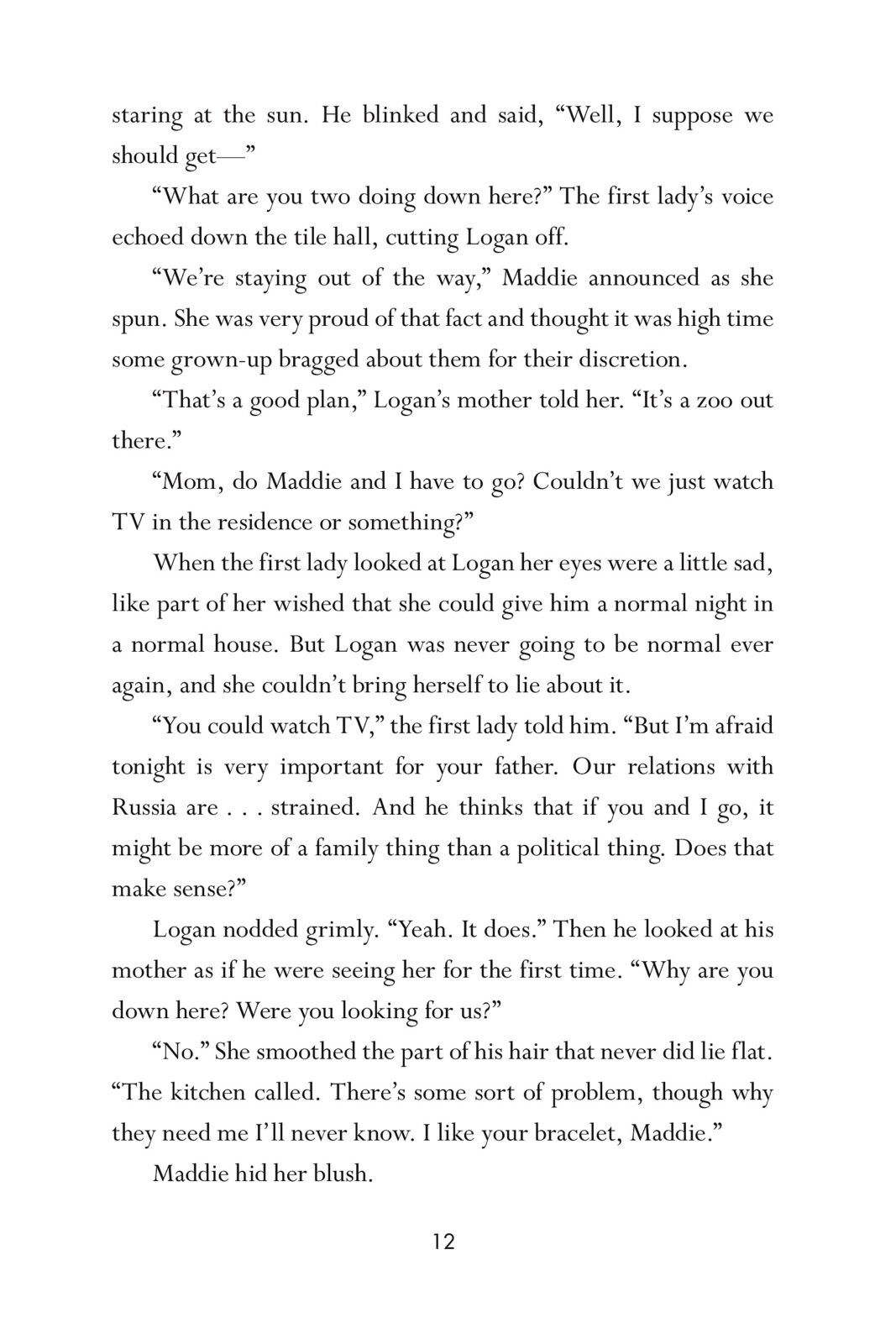 staring at the sun. He blinked and said, “Well, I suppose we should get—”

“What are you two doing down here?” The first lady’s voice echoed down the tile hall, cutting Logan off.

“We’re staying out of the way,” Maddie announced as she spun. She was very proud of that fact and thought it was high time some grown-up bragged about them for their discretion.

“That’s a good plan,” Logan’s mother told her. “It’s a zoo out there.”

“Mom, do Maddie and I have to go? Couldn’t we just watch TV in the residence or something?”

When the first lady looked at Logan her eyes were a little sad, like part of her wished that she could give him a normal night in a normal house. But Logan was never going to be normal ever again, and she couldn’t bring herself to lie about it.

“You could watch TV,” the first lady told him. “But I’m afraid tonight is very important for your father. Our relations with Russia are . . . strained. And he thinks that if you and I go, it might be more of a family thing than a political thing. Does that make sense?”

Logan nodded grimly. “Yeah. It does.” Then he looked at his mother as if he were seeing her for the first time. “Why are you down here? Were you looking for us?”

“No.” She smoothed the part of his hair that never did lie flat. “The kitchen called. There’s some sort of problem, though why they need me I’ll never know. I like your bracelet, Maddie.”

Maddie hid her blush.

12